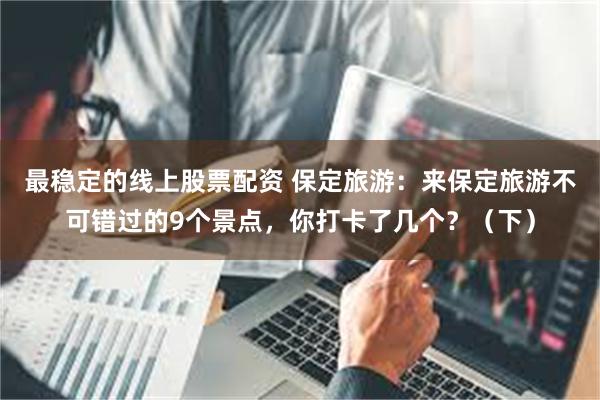 最稳定的线上股票配资 保定旅游：来保定旅游不可错过的9个景点，你打卡了几个？（下）